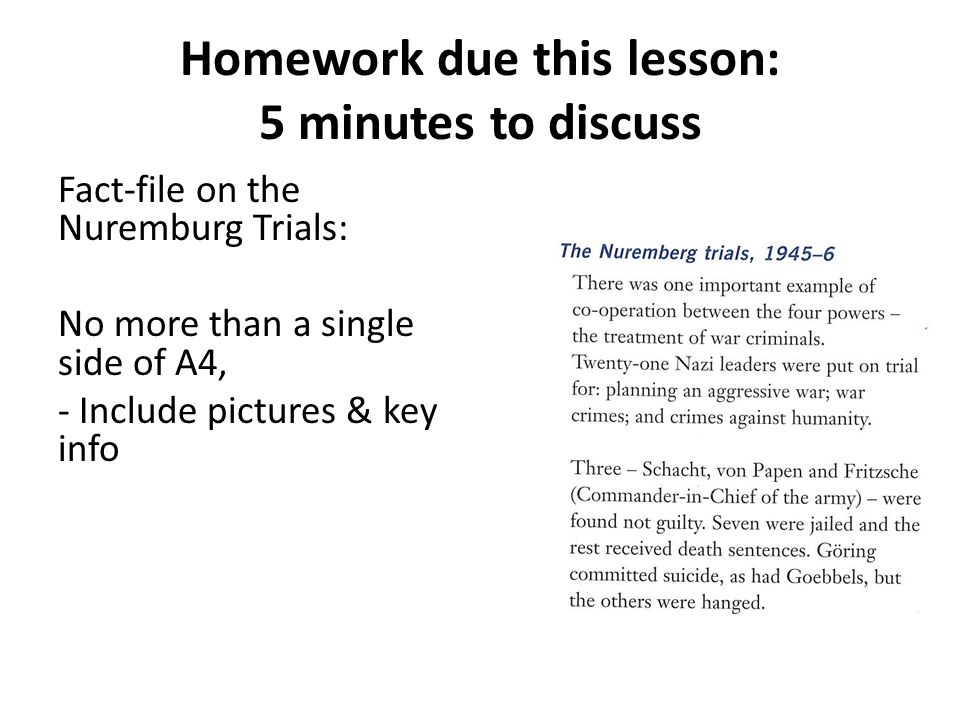 Homework due this lesson:
5 minutes to discuss

Fact-file on the Nuremburg Trials:

No more than a single side of A4,

- Include pictures & key info

The Nuremberg trials, 1945–6

There was one important example of co-operation between the four powers – the treatment of war criminals. Twenty-one Nazi leaders were put on trial for: planning an aggressive war; war crimes; and crimes against humanity.

Three – Schacht, von Papen and Fritzsche (Commander-in-Chief of the army) – were found not guilty. Seven were jailed and the rest received death sentences. Göring committed suicide, as had Goebbels, but the others were hanged.